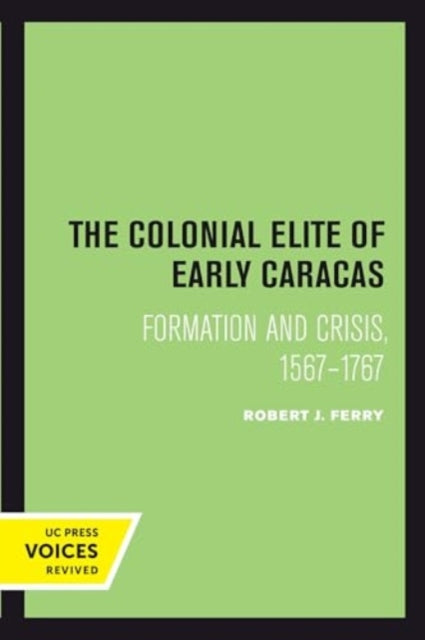 THE COLONIAL ELITE OF EARLY CARACAS

FORMATION AND CRISIS, 1567–1767

ROBERT J. FERRY

UC PRESS
VOICES
REVIVED